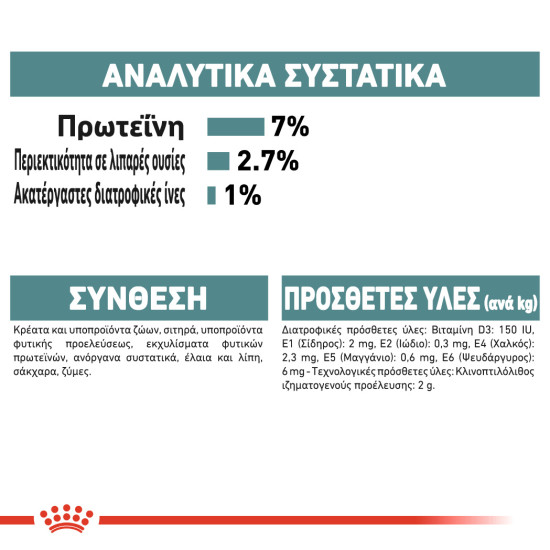 ΑΝΑΛΥΤΙΚΑ ΣΥΣΤΑΤΙΚΑ

Πρωτεΐνη 7%
Περιεκτικότητα σε λιπαρές ουσίες 2.7%
Ακατέργαστες διατροφικές ίνες 1%

ΣΥΝΘΕΣΗ

Κρέατα και υποπροϊόντα ζώων, σιτηρά, υποπροϊόντα φυτικής προελεύσεως, εκχυλίσματα φυτικών πρωτεϊνών, ανόργανα συστατικά, έλαια και λίπη, σάκχαρα, ζύμες.

ΠΡΟΣΘΕΤΕΣ ΥΛΕΣ (ανά kg)

Διατροφικές πρόσθετες ύλες: Βιταμίνη D3: 150 IU, E1 (Σίδηρος): 2 mg, E2 (Ιώδιο): 0,3 mg, E4 (Χαλκός): 2,3 mg, E5 (Μαγγάνιο): 0,6 mg, E6 (Ψευδάργυρος): 6 mg - Τεχνολογικές πρόσθετες ύλες: Κλινοπτιλόλιθος ιζηματογενούς προέλευσης: 2 g.